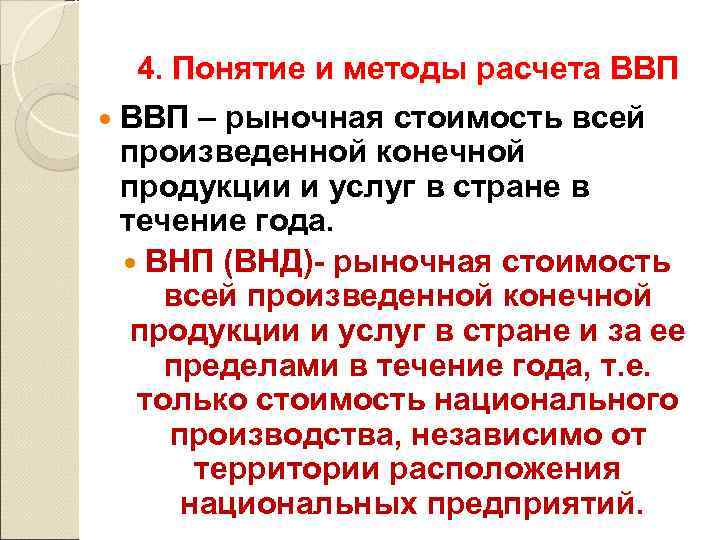 4. Понятие и методы расчета ВВП

ВВП – рыночная стоимость всей произведенной конечной продукции и услуг в стране в течение года.

ВНП (ВНД)- рыночная стоимость всей произведенной конечной продукции и услуг в стране и за ее пределами в течение года, т.е. только стоимость национального производства, независимо от территории расположения национальных предприятий.